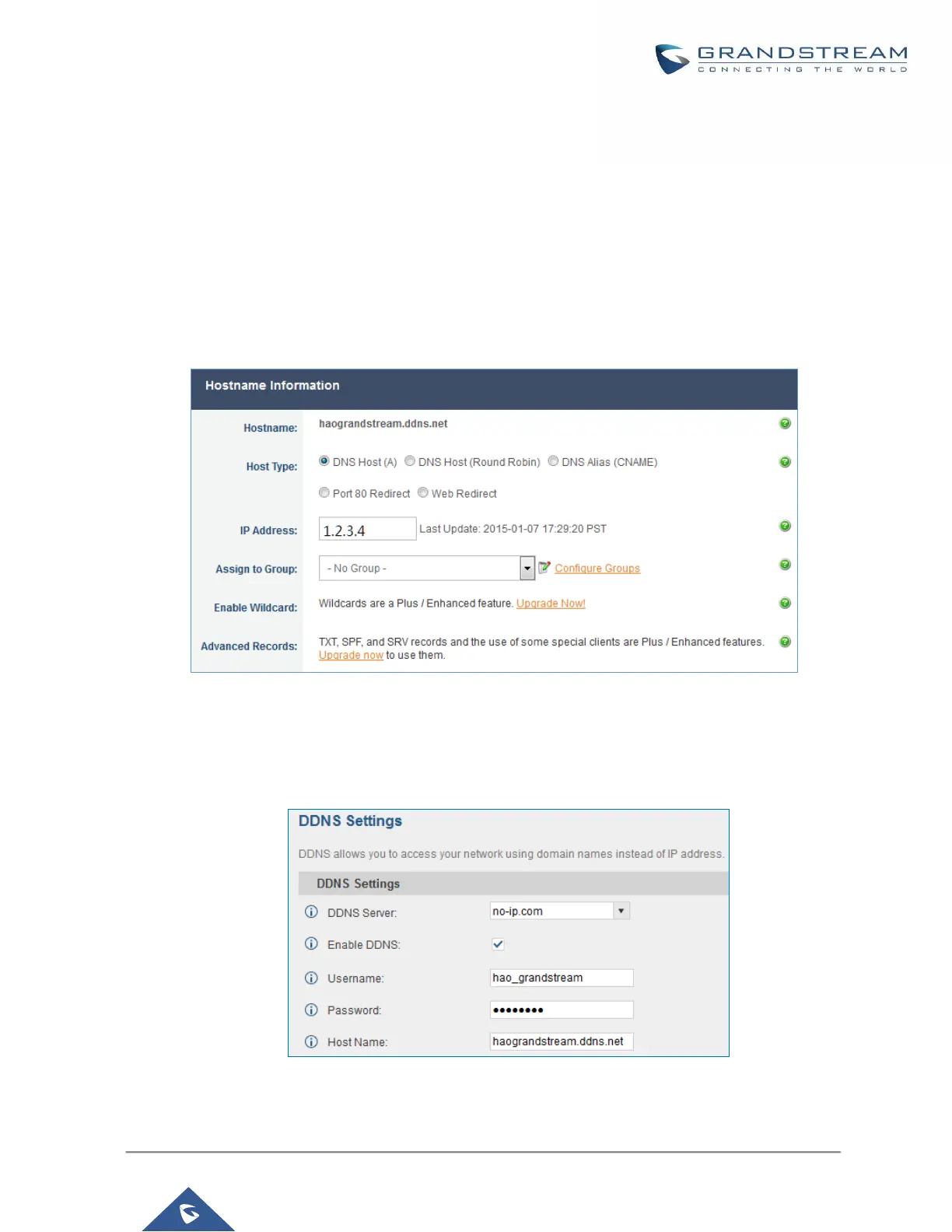 GRANDSTREAM
CONNECTING THE WORLD

Hostname Information

Hostname:
haograndstream.ddns.net

Host Type:
DNS Host (A) DNS Host (Round Robin) DNS Alias (CNAME)
Port 80 Redirect Web Redirect

IP Address:
1.2.3.4
Last Update: 2015-01-07 17:29:20 PST

Assign to Group:
- No Group -
Configure Groups

Enable Wildcard:
Wildcards are a Plus / Enhanced feature. Upgrade Now!

Advanced Records:
TXT, SPF, and SRV records and the use of some special clients are Plus / Enhanced features. Upgrade now to use them.

DDNS Settings

DDNS allows you to access your network using domain names instead of IP address.

DDNS Settings

DDNS Server: no-ip.com

Enable DDNS: ☑

Username: hao_grandstream

Password: ••••••••

Host Name: haograndstream.ddns.net